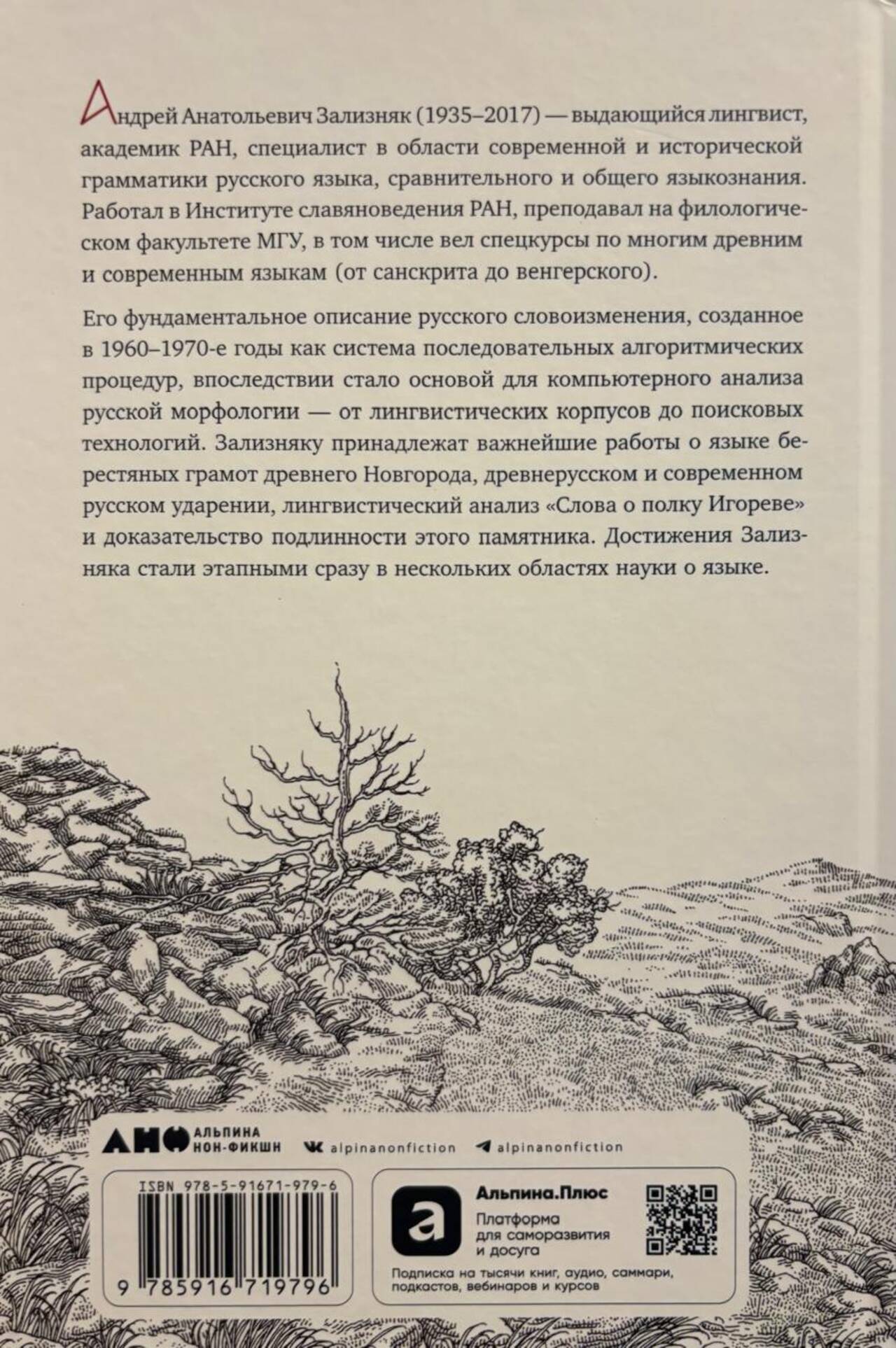 Андрей Анатольевич Зализняк (1935–2017) — выдающийся лингвист, академик РАН, специалист в области современной и исторической грамматики русского языка, сравнительного и общего языкознания. Работал в Институте славяноведения РАН, преподавал на филологическом факультете МГУ, в том числе вел спецкурсы по многим древним и современным языкам (от санскрита до венгерского).

Его фундаментальное описание русского словоизменения, созданное в 1960–1970-е годы как система последовательных алгоритмических процедур, впоследствии стало основой для компьютерного анализа русской морфологии — от лингвистических корпусов до поисковых технологий. Зализняку принадлежат важнейшие работы о языке берестяных грамот древнего Новгорода, древнерусском и современном русском ударении, лингвистический анализ «Слова о полку Игореве» и доказательство подлинности этого памятника. Достижения Зализняка стали этапными сразу в нескольких областях науки о языке.

АНФ АЛЬПИНА НОН-ФИКШН
alpinanonfiction
alpinanonfiction

ISBN 978-5-91671-979-6
9 785916 719796

а
Альпина.Плюс
Платформа для саморазвития и досуга
Подписка на тысячи книг, аудио, саммари, подкастов, вебинаров и курсов